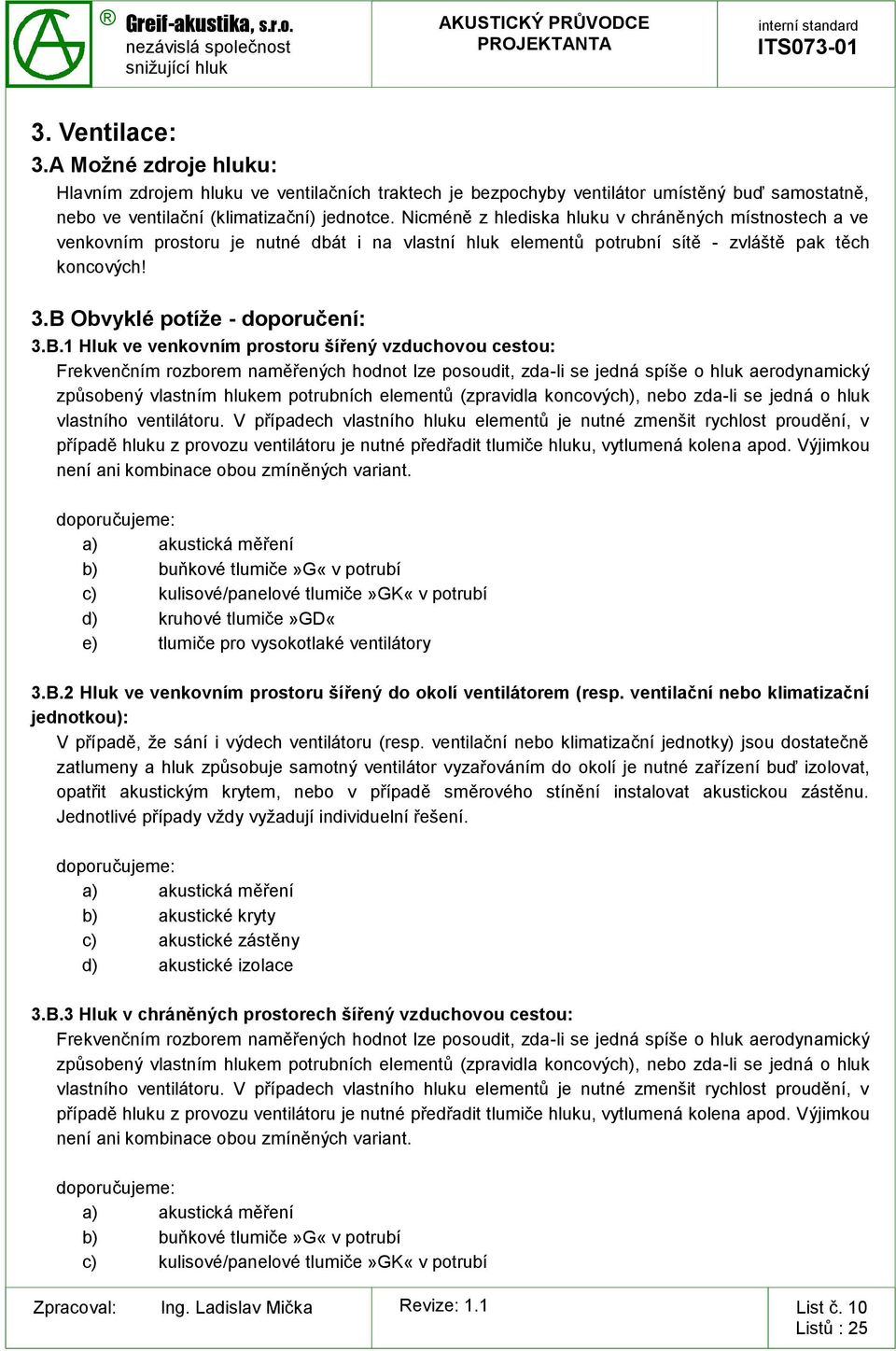 ® Greif-akustika, s.r.o.
nezávislá společnost snižující hluk

AKUSTICKÝ PRŮVODCE PROJEKTANTA

interní standard
ITS073-01

3. Ventilace:
3.A Možné zdroje hluku:
Hlavním zdrojem hluku ve ventilačních traktech je bezpochyby ventilátor umístěný buď samostatně, nebo ve ventilační (klimatizační) jednotce. Nicméně z hlediska hluku v chráněných místnostech a ve venkovním prostoru je nutné dbát i na vlastní hluk elementů potrubní sítě - zvláště pak těch koncových!

3.B Obvyklé potíže - doporučení:
3.B.1 Hluk ve venkovním prostoru šířený vzduchovou cestou:
Frekvenčním rozborem naměřených hodnot lze posoudit, zda-li se jedná spíše o hluk aerodynamický způsobený vlastním hlukem potrubních elementů (zpravidla koncových), nebo zda-li se jedná o hluk vlastního ventilátoru. V případech vlastního hluku elementů je nutné zmenšit rychlost proudění, v případě hluku z provozu ventilátoru je nutné předřadit tlumiče hluku, vytlumená kolena apod. Výjimkou není ani kombinace obou zmíněných variant.

doporučujeme:
a) akustická měření
b) buňkové tlumiče »G« v potrubí
c) kulisové/panelové tlumiče »GK« v potrubí
d) kruhové tlumiče »GD«
e) tlumiče pro vysokotlaké ventilátory

3.B.2 Hluk ve venkovním prostoru šířený do okolí ventilátorem (resp. ventilační nebo klimatizační jednotkou):
V případě, že sání i výdech ventilátoru (resp. ventilační nebo klimatizační jednotky) jsou dostatečně zatlumeny a hluk způsobuje samotný ventilátor vyzařováním do okolí je nutné zařízení buď izolovat, opatřit akustickým krytem, nebo v případě směrového stínění instalovat akustickou zástěnu. Jednotlivé případy vždy vyžadují individuelní řešení.

doporučujeme:
a) akustická měření
b) akustické kryty
c) akustické zástěny
d) akustické izolace

3.B.3 Hluk v chráněných prostorech šířený vzduchovou cestou:
Frekvenčním rozborem naměřených hodnot lze posoudit, zda-li se jedná spíše o hluk aerodynamický způsobený vlastním hlukem potrubních elementů (zpravidla koncových), nebo zda-li se jedná o hluk vlastního ventilátoru. V případech vlastního hluku elementů je nutné zmenšit rychlost proudění, v případě hluku z provozu ventilátoru je nutné předřadit tlumiče hluku, vytlumená kolena apod. Výjimkou není ani kombinace obou zmíněných variant.

doporučujeme:
a) akustická měření
b) buňkové tlumiče »G« v potrubí
c) kulisové/panelové tlumiče »GK« v potrubí

Zpracoval: Ing. Ladislav Mička
Revize: 1.1
List č. 10
Listů : 25